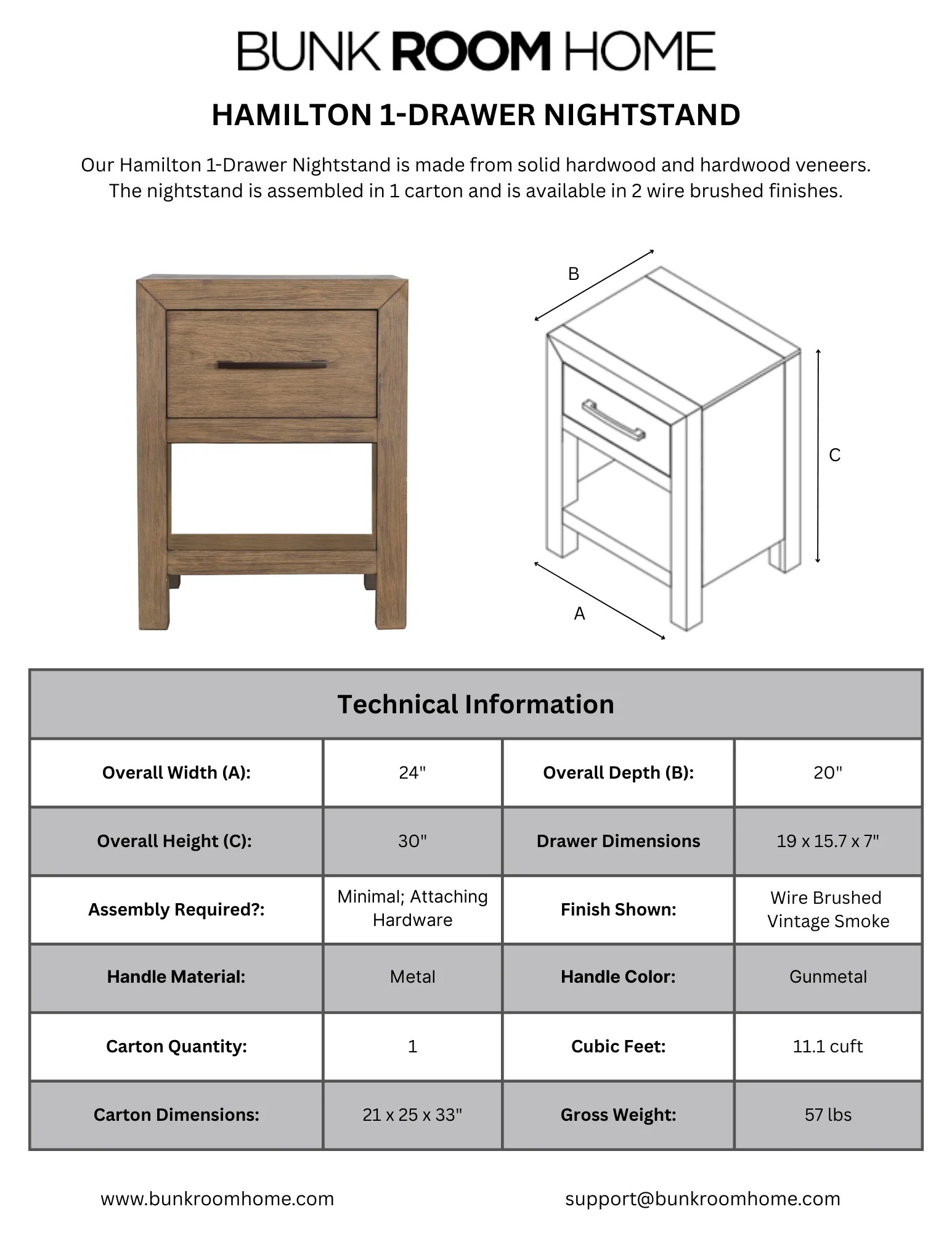 BUNK ROOM HOME

HAMILTON 1-DRAWER NIGHTSTAND

Our Hamilton 1-Drawer Nightstand is made from solid hardwood and hardwood veneers. The nightstand is assembled in 1 carton and is available in 2 wire brushed finishes.

B

C

A

| Technical Information | | | |
|---|---|---|---|
| Overall Width (A): | 24" | Overall Depth (B): | 20" |
| Overall Height (C): | 30" | Drawer Dimensions | 19 x 15.7 x 7" |
| Assembly Required?: | Minimal; Attaching Hardware | Finish Shown: | Wire Brushed Vintage Smoke |
| Handle Material: | Metal | Handle Color: | Gunmetal |
| Carton Quantity: | 1 | Cubic Feet: | 11.1 cuft |
| Carton Dimensions: | 21 x 25 x 33" | Gross Weight: | 57 lbs |

www.bunkroomhome.com

support@bunkroomhome.com